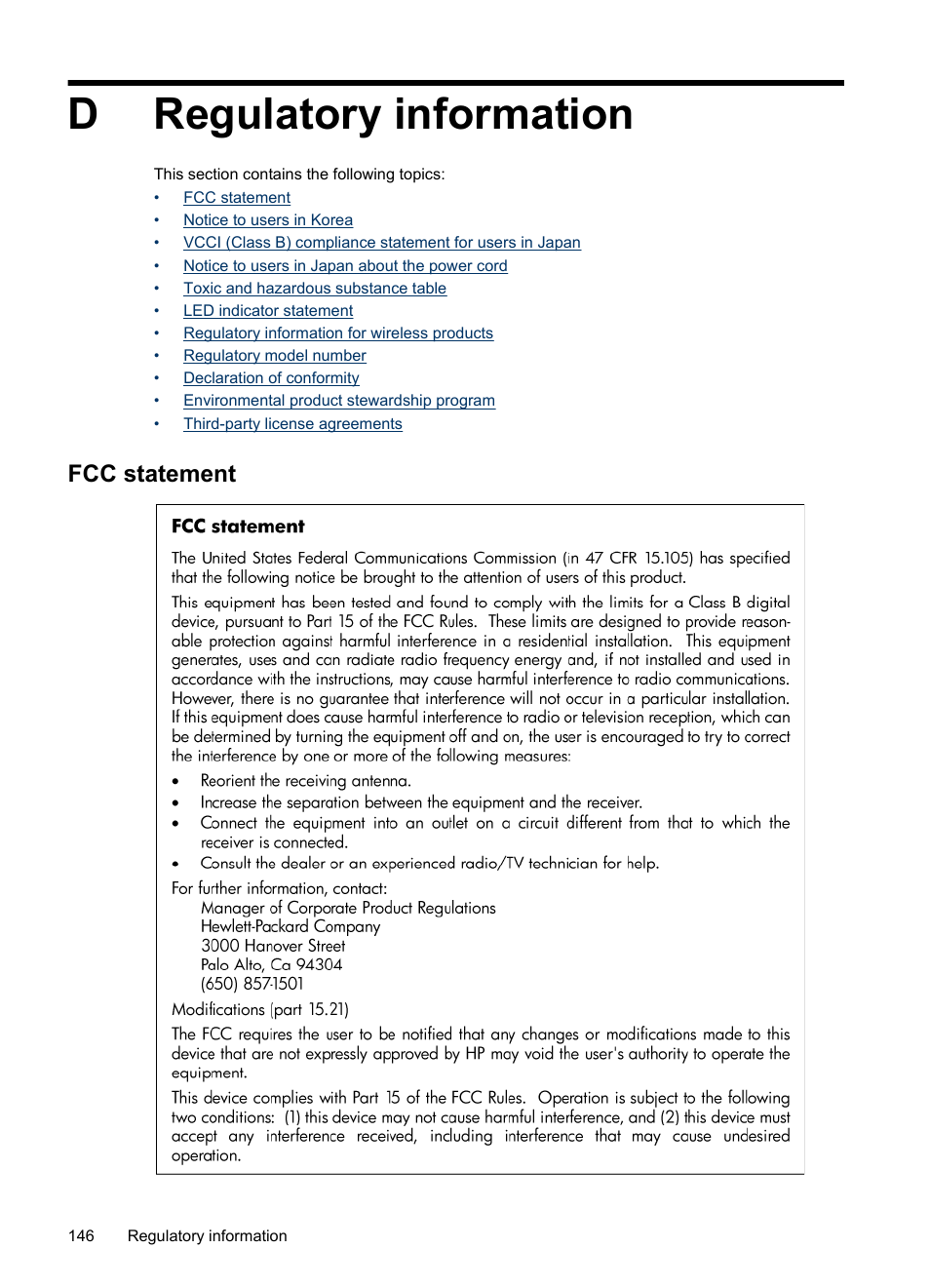 D Regulatory information

This section contains the following topics:

• FCC statement
• Notice to users in Korea
• VCCI (Class B) compliance statement for users in Japan
• Notice to users in Japan about the power cord
• Toxic and hazardous substance table
• LED indicator statement
• Regulatory information for wireless products
• Regulatory model number
• Declaration of conformity
• Environmental product stewardship program
• Third-party license agreements

FCC statement

FCC statement

The United States Federal Communications Commission (in 47 CFR 15.105) has specified that the following notice be brought to the attention of users of this product.

This equipment has been tested and found to comply with the limits for a Class B digital device, pursuant to Part 15 of the FCC Rules. These limits are designed to provide reasonable protection against harmful interference in a residential installation. This equipment generates, uses and can radiate radio frequency energy and, if not installed and used in accordance with the instructions, may cause harmful interference to radio communications. However, there is no guarantee that interference will not occur in a particular installation. If this equipment does cause harmful interference to radio or television reception, which can be determined by turning the equipment off and on, the user is encouraged to try to correct the interference by one or more of the following measures:

• Reorient the receiving antenna.
• Increase the separation between the equipment and the receiver.
• Connect the equipment into an outlet on a circuit different from that to which the receiver is connected.
• Consult the dealer or an experienced radio/TV technician for help.

For further information, contact:
Manager of Corporate Product Regulations
Hewlett-Packard Company
3000 Hanover Street
Palo Alto, Ca 94304
(650) 857-1501

Modifications (part 15.21)

The FCC requires the user to be notified that any changes or modifications made to this device that are not expressly approved by HP may void the user's authority to operate the equipment.

This device complies with Part 15 of the FCC Rules. Operation is subject to the following two conditions: (1) this device may not cause harmful interference, and (2) this device must accept any interference received, including interference that may cause undesired operation.

146 Regulatory information